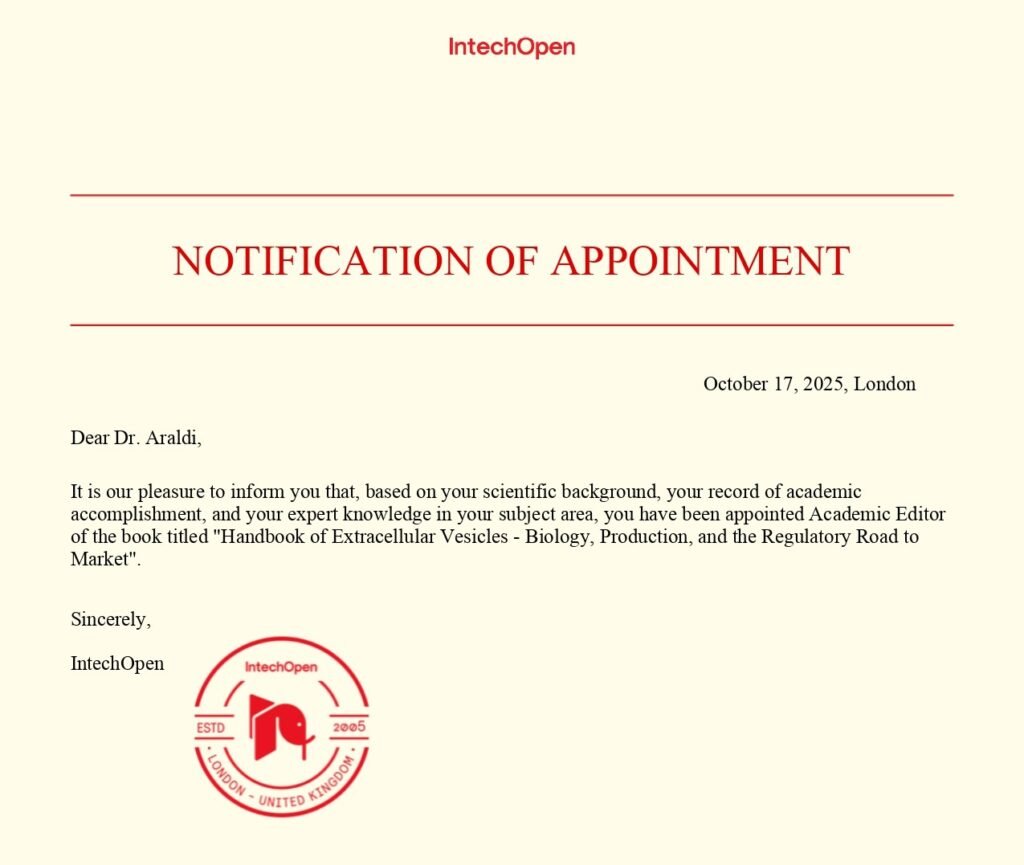 IntechOpen

NOTIFICATION OF APPOINTMENT

October 17, 2025, London

Dear Dr. Araldi,

It is our pleasure to inform you that, based on your scientific background, your record of academic accomplishment, and your expert knowledge in your subject area, you have been appointed Academic Editor of the book titled "Handbook of Extracellular Vesicles - Biology, Production, and the Regulatory Road to Market".

Sincerely,

IntechOpen

IntechOpen
ESTD
2005
LONDON - UNITED KINGDOM